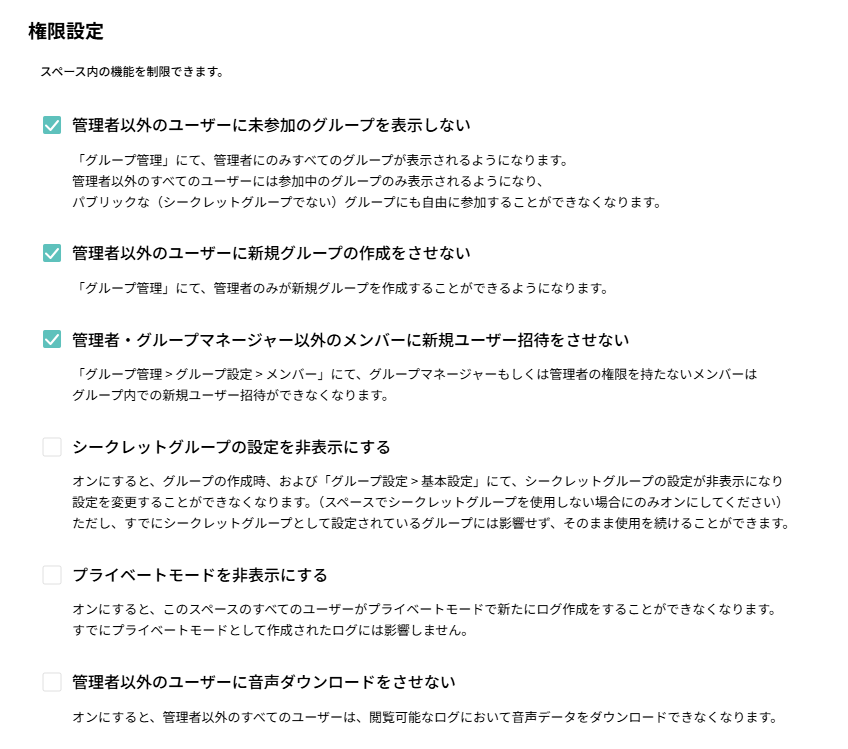 権限設定

スペース内の機能を制限できます。

管理者以外のユーザーに未参加のグループを表示しない

「グループ管理」にて、管理者にのみすべてのグループが表示されるようになります。
管理者以外のすべてのユーザーには参加中のグループのみ表示されるようになり、
パブリックな（シークレットグループでない）グループにも自由に参加することができなくなります。

管理者以外のユーザーに新規グループの作成をさせない

「グループ管理」にて、管理者のみが新規グループを作成することができるようになります。

管理者・グループマネージャー以外のメンバーに新規ユーザー招待をさせない

「グループ管理 > グループ設定 > メンバー」にて、グループマネージャーもしくは管理者の権限を持たないメンバーは
グループ内での新規ユーザー招待ができなくなります。

シークレットグループの設定を非表示にする

オンにすると、グループの作成時、および「グループ設定 > 基本設定」にて、シークレットグループの設定が非表示になり
設定を変更することができなくなります。（スペースでシークレットグループを使用しない場合にのみオンにしてください）
ただし、すでにシークレットグループとして設定されているグループには影響せず、そのまま使用を続けることができます。

プライベートモードを非表示にする

オンにすると、このスペースのすべてのユーザーがプライベートモードで新たにログ作成をすることができなくなります。
すでにプライベートモードとして作成されたログには影響しません。

管理者以外のユーザーに音声ダウンロードをさせない

オンにすると、管理者以外のすべてのユーザーは、閲覧可能なログにおいて音声データをダウンロードできなくなります。